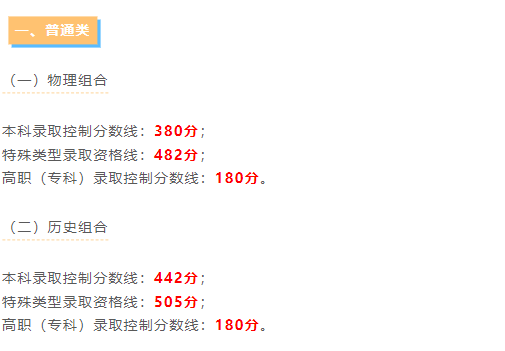 一、普通类

（一）物理组合

本科录取控制分数线：380分；
特殊类型录取资格线：482分；
高职（专科）录取控制分数线：180分。

（二）历史组合

本科录取控制分数线：442分；
特殊类型录取资格线：505分；
高职（专科）录取控制分数线：180分。